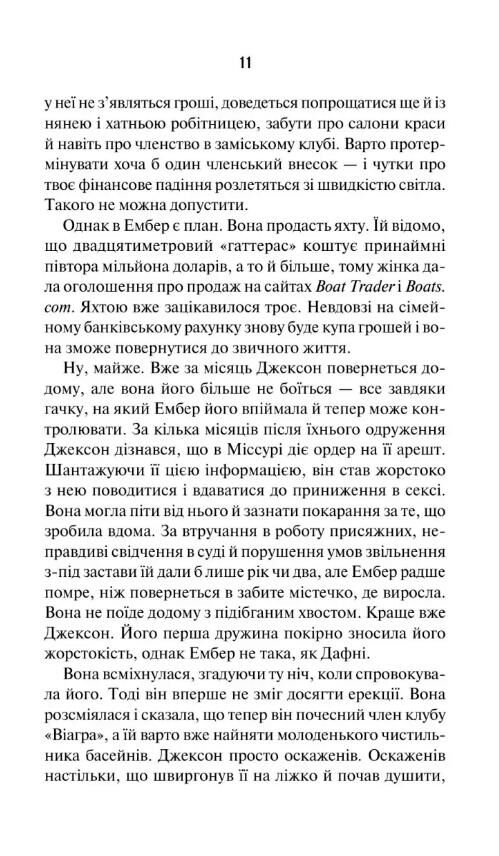 11

у неї не з'являться гроші, доведеться попрощатися ще й із нянею і хатньою робітницею, забути про салони краси й навіть про членство в заміському клубі. Варто протермінувати хоча б один членський внесок — і чутки про твоє фінансове падіння розлетяться зі швидкістю світла. Такого не можна допустити.

Однак в Ембер є план. Вона продасть яхту. Їй відомо, що двадцятиметровий «гаттерас» коштує принаймні півтора мільйона доларів, а то й більше, тому жінка дала оголошення про продаж на сайтах Boat Trader і Boats.com. Яхтою вже зацікавилося троє. Невдовзі на сімейному банківському рахунку знову буде купа грошей і вона зможе повернутися до звичного життя.

Ну, майже. Вже за місяць Джексон повернеться додому, але вона його більше не боїться — все завдяки гачку, на який Ембер його впіймала й тепер може контролювати. За кілька місяців після їхнього одруження Джексон дізнався, що в Міссурі діє ордер на її арешт. Шантажуючи її цією інформацією, він став жорстоко з нею поводитися і вдаватися до приниження в сексі. Вона могла піти від нього й зазнати покарання за те, що зробила вдома. За втручання в роботу присяжних, неправдиві свідчення в суді й порушення умов звільнення з-під застави їй дали б лише рік чи два, але Ембер радше помре, ніж повернеться в забите містечко, де виросла. Вона не поїде додому з підібганим хвостом. Краще вже Джексон. Його перша дружина покірно зносила його жорстокість, однак Ембер не така, як Дафні.

Вона всміхнулася, згадуючи ту ніч, коли спровокувала його. Тоді він вперше не зміг досягти ерекції. Вона розсміялася і сказала, що тепер він почесний член клубу «Віагра», а їй варто вже найняти молоденького чистильника басейнів. Джексон просто оскаженів. Оскаженів настільки, що швиргонув її на ліжко й почав душити,